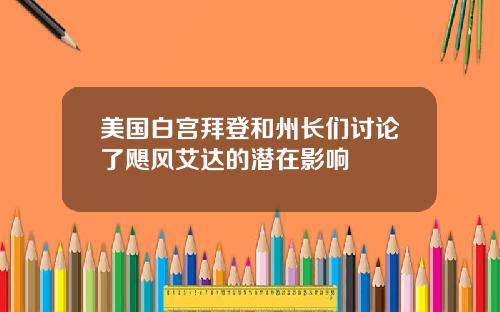 美国白宫拜登和州长们讨论了飓风艾达的潜在影响